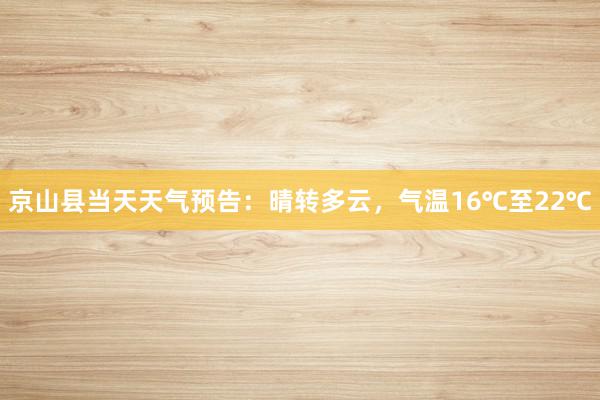 京山县当天天气预告：晴转多云，气温16℃至22℃